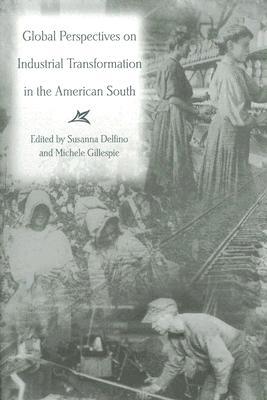 Global Perspectives on Industrial Transformation in the American South

Edited by Susanna Delfino and Michele Gillespie